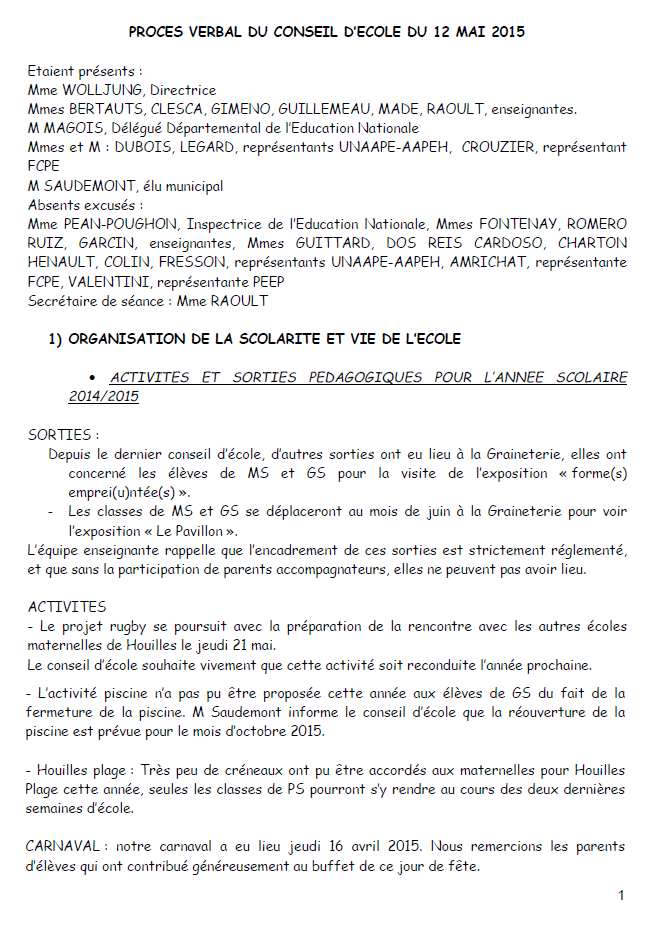 PROCES VERBAL DU CONSEIL D'ECOLE DU 12 MAI 2015

Etaient présents :
Mme WOLLJUNG, Directrice
Mmes BERTAUTS, CLESCA, GIMENO, GUILLEMEAU, MADE, RAOULT, enseignantes.
M MAGOIS, Délégué Départemental de l'Education Nationale
Mmes et M : DUBOIS, LEGARD, représentants UNAAPE-AAPEH, CROUZIER, représentant FCPE
M SAUDEMONT, élu municipal
Absents excusés :
Mme PEAN-POUGHON, Inspectrice de l'Education Nationale, Mmes FONTENAY, ROMERO RUIZ, GARCIN, enseignantes, Mmes GUITTARD, DOS REIS CARDOSO, CHARTON HENAULT, COLIN, FRESSON, représentants UNAAPE-AAPEH, AMRICHAT, représentante FCPE, VALENTINI, représentante PEEP
Secrétaire de séance : Mme RAOULT

1) ORGANISATION DE LA SCOLARITE ET VIE DE L'ECOLE

• ACTIVITES ET SORTIES PEDAGOGIQUES POUR L'ANNEE SCOLAIRE 2014/2015

SORTIES :
Depuis le dernier conseil d'école, d'autres sorties ont eu lieu à la Graineterie, elles ont concerné les élèves de MS et GS pour la visite de l'exposition « forme(s) emprei(u)ntée(s) ».
- Les classes de MS et GS se déplaceront au mois de juin à la Graineterie pour voir l'exposition « Le Pavillon ».
L'équipe enseignante rappelle que l'encadrement de ces sorties est strictement réglementé, et que sans la participation de parents accompagnateurs, elles ne peuvent pas avoir lieu.

ACTIVITES
- Le projet rugby se poursuit avec la préparation de la rencontre avec les autres écoles maternelles de Houilles le jeudi 21 mai.
Le conseil d'école souhaite vivement que cette activité soit reconduite l'année prochaine.

- L'activité piscine n'a pas pu être proposée cette année aux élèves de GS du fait de la fermeture de la piscine. M Saudemont informe le conseil d'école que la réouverture de la piscine est prévue pour le mois d'octobre 2015.

- Houilles plage : Très peu de créneaux ont pu être accordés aux maternelles pour Houilles Plage cette année, seules les classes de PS pourront s'y rendre au cours des deux dernières semaines d'école.

CARNAVAL : notre carnaval a eu lieu jeudi 16 avril 2015. Nous remercions les parents d'élèves qui ont contribué généreusement au buffet de ce jour de fête.

1